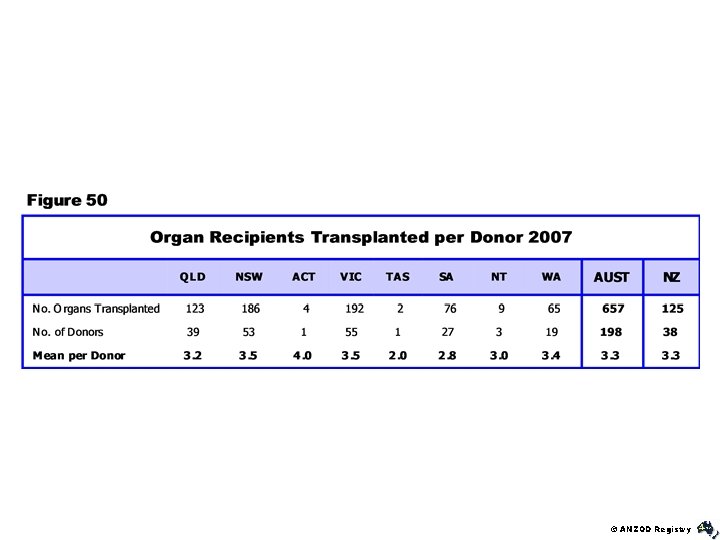 Figure 50

Organ Recipients Transplanted per Donor 2007

| | QLD | NSW | ACT | VIC | TAS | SA | NT | WA | AUST | NZ |
|---|---|---|---|---|---|---|---|---|---|---|
| No. Organs Transplanted | 123 | 186 | 4 | 192 | 2 | 76 | 9 | 65 | 657 | 125 |
| No. of Donors | 39 | 53 | 1 | 55 | 1 | 27 | 3 | 19 | 198 | 38 |
| Mean per Donor | 3.2 | 3.5 | 4.0 | 3.5 | 2.0 | 2.8 | 3.0 | 3.4 | 3.3 | 3.3 |

© ANZOD Registry